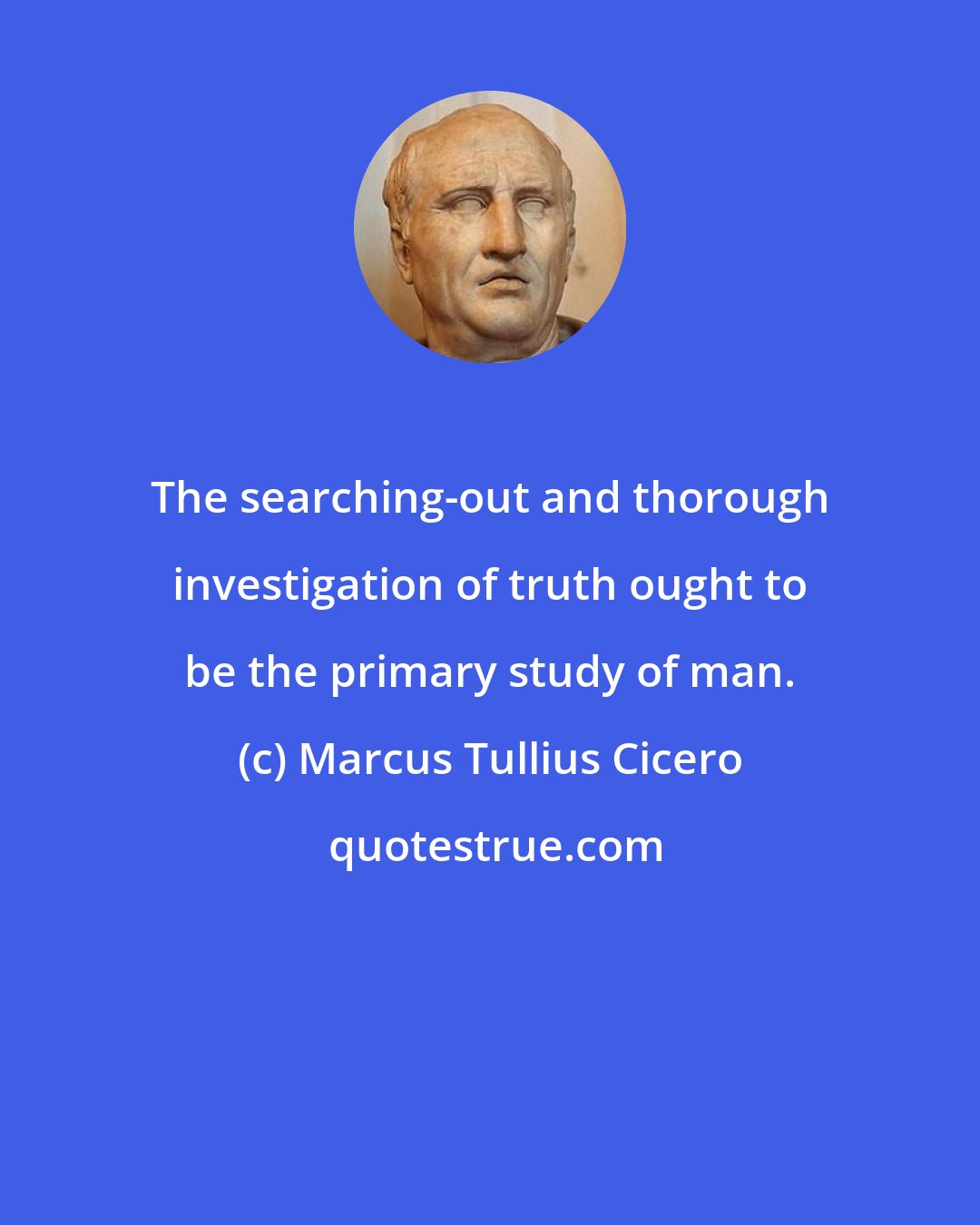 The searching-out and thorough investigation of truth ought to be the primary study of man.

(c) Marcus Tullius Cicero

quotestrue.com